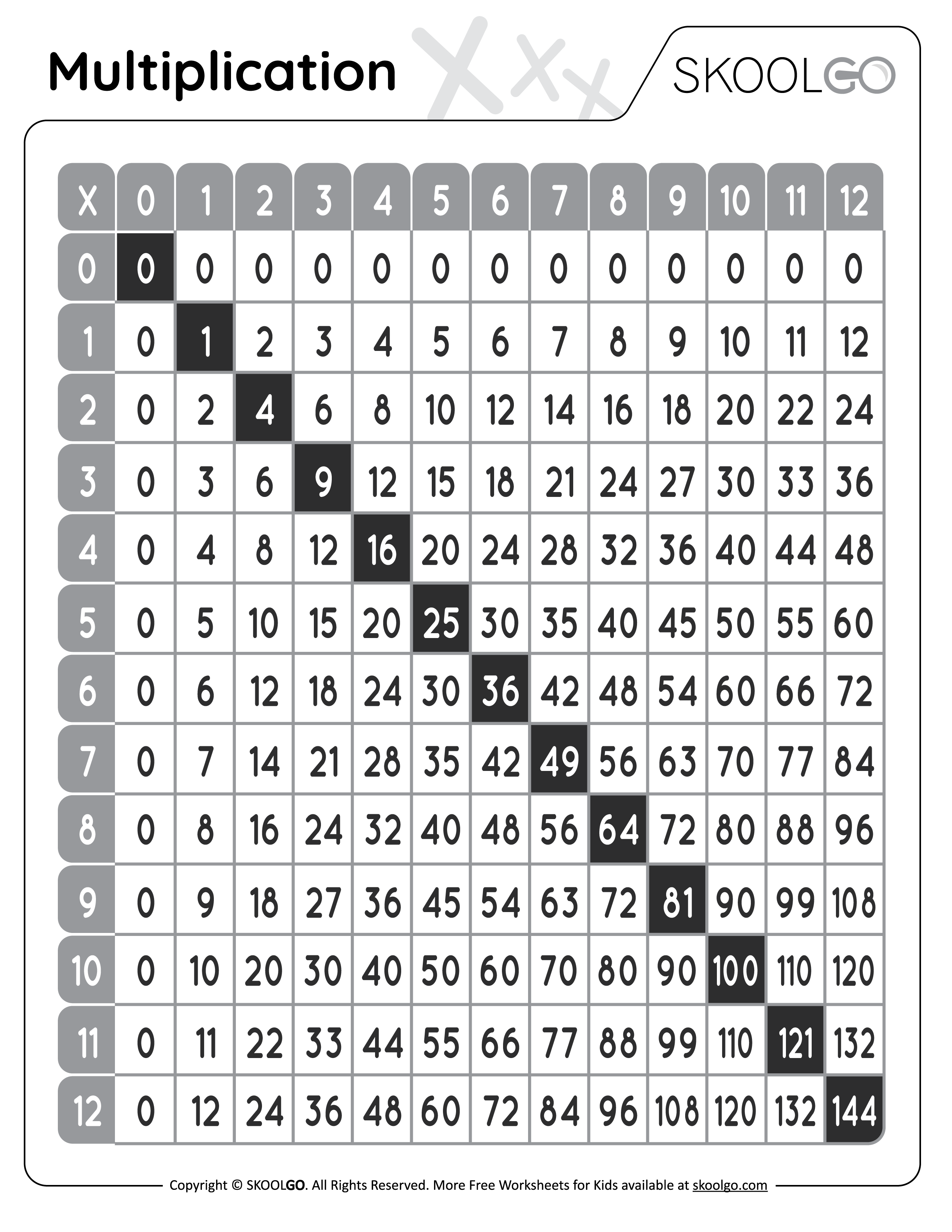 Multiplication

SKOOLGO

| X | 0 | 1 | 2 | 3 | 4 | 5 | 6 | 7 | 8 | 9 | 10 | 11 | 12 |
|---|---|---|---|---|---|---|---|---|---|---|---|---|---|
| 0 | 0 | 0 | 0 | 0 | 0 | 0 | 0 | 0 | 0 | 0 | 0 | 0 | 0 |
| 1 | 0 | 1 | 2 | 3 | 4 | 5 | 6 | 7 | 8 | 9 | 10 | 11 | 12 |
| 2 | 0 | 2 | 4 | 6 | 8 | 10 | 12 | 14 | 16 | 18 | 20 | 22 | 24 |
| 3 | 0 | 3 | 6 | 9 | 12 | 15 | 18 | 21 | 24 | 27 | 30 | 33 | 36 |
| 4 | 0 | 4 | 8 | 12 | 16 | 20 | 24 | 28 | 32 | 36 | 40 | 44 | 48 |
| 5 | 0 | 5 | 10 | 15 | 20 | 25 | 30 | 35 | 40 | 45 | 50 | 55 | 60 |
| 6 | 0 | 6 | 12 | 18 | 24 | 30 | 36 | 42 | 48 | 54 | 60 | 66 | 72 |
| 7 | 0 | 7 | 14 | 21 | 28 | 35 | 42 | 49 | 56 | 63 | 70 | 77 | 84 |
| 8 | 0 | 8 | 16 | 24 | 32 | 40 | 48 | 56 | 64 | 72 | 80 | 88 | 96 |
| 9 | 0 | 9 | 18 | 27 | 36 | 45 | 54 | 63 | 72 | 81 | 90 | 99 | 108 |
| 10 | 0 | 10 | 20 | 30 | 40 | 50 | 60 | 70 | 80 | 90 | 100 | 110 | 120 |
| 11 | 0 | 11 | 22 | 33 | 44 | 55 | 66 | 77 | 88 | 99 | 110 | 121 | 132 |
| 12 | 0 | 12 | 24 | 36 | 48 | 60 | 72 | 84 | 96 | 108 | 120 | 132 | 144 |

Copyright © SKOOLGO. All Rights Reserved. More Free Worksheets for Kids available at skoolgo.com